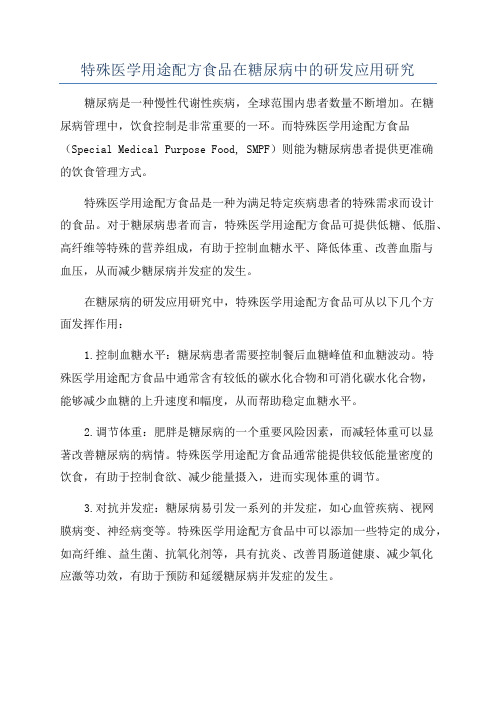 特殊医学用途配方食品在糖尿病中的研发应用研究

糖尿病是一种慢性代谢性疾病，全球范围内患者数量不断增加。在糖尿病管理中，饮食控制是非常重要的一环。而特殊医学用途配方食品（Special Medical Purpose Food, SMPF）则能为糖尿病患者提供更准确的饮食管理方式。

特殊医学用途配方食品是一种为满足特定疾病患者的特殊需求而设计的食品。对于糖尿病患者而言，特殊医学用途配方食品可提供低糖、低脂、高纤维等特殊的营养组成，有助于控制血糖水平、降低体重、改善血脂与血压，从而减少糖尿病并发症的发生。

在糖尿病的研发应用研究中，特殊医学用途配方食品可从以下几个方面发挥作用：

1.控制血糖水平：糖尿病患者需要控制餐后血糖峰值和血糖波动。特殊医学用途配方食品中通常含有较低的碳水化合物和可消化碳水化合物，能够减少血糖的上升速度和幅度，从而帮助稳定血糖水平。

2.调节体重：肥胖是糖尿病的一个重要风险因素，而减轻体重可以显著改善糖尿病的病情。特殊医学用途配方食品通常能提供较低能量密度的饮食，有助于控制食欲、减少能量摄入，进而实现体重的调节。

3.对抗并发症：糖尿病易引发一系列的并发症，如心血管疾病、视网膜病变、神经病变等。特殊医学用途配方食品中可以添加一些特定的成分，如高纤维、益生菌、抗氧化剂等，具有抗炎、改善胃肠道健康、减少氧化应激等功效，有助于预防和延缓糖尿病并发症的发生。